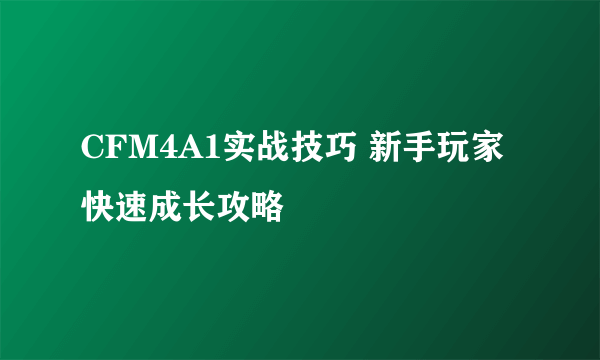 CFM4A1实战技巧 新手玩家快速成长攻略